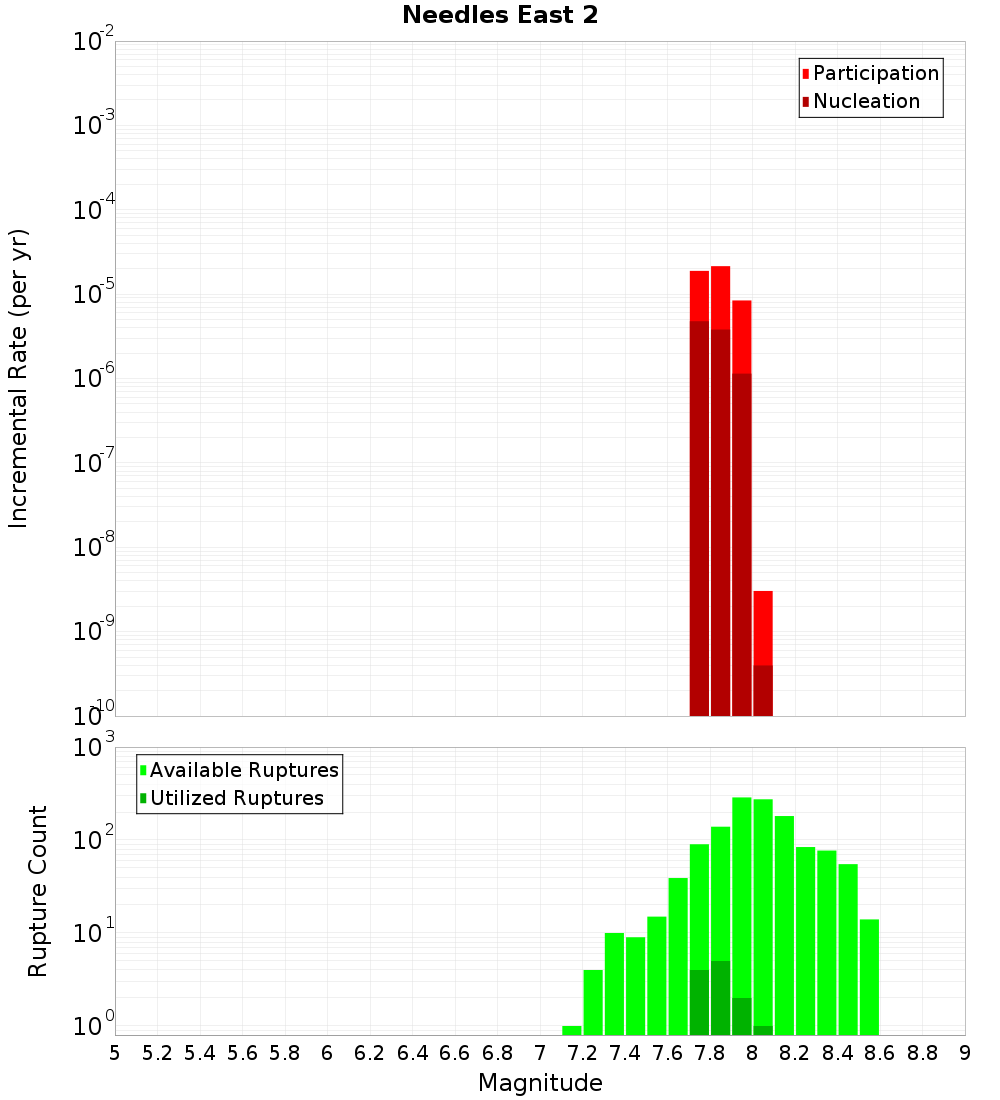 Needles East 2

Participation
Nucleation

Incremental Rate (per yr)

$10^{-2}$
$10^{-3}$
$10^{-4}$
$10^{-5}$
$10^{-6}$
$10^{-7}$
$10^{-8}$
$10^{-9}$
$10^{-10}$

Available Ruptures
Utilized Ruptures

Rupture Count

$10^{3}$
$10^{2}$
$10^{1}$
$10^{0}$

5 5.2 5.4 5.6 5.8 6 6.2 6.4 6.6 6.8 7 7.2 7.4 7.6 7.8 8 8.2 8.4 8.6 8.8 9

Magnitude